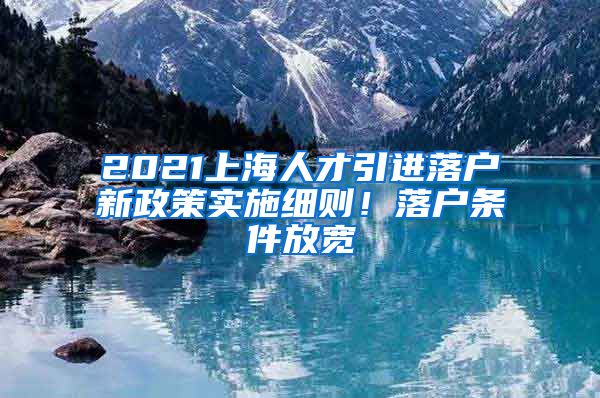 2021上海人才引进落户新政策实施细则！落户条件放宽